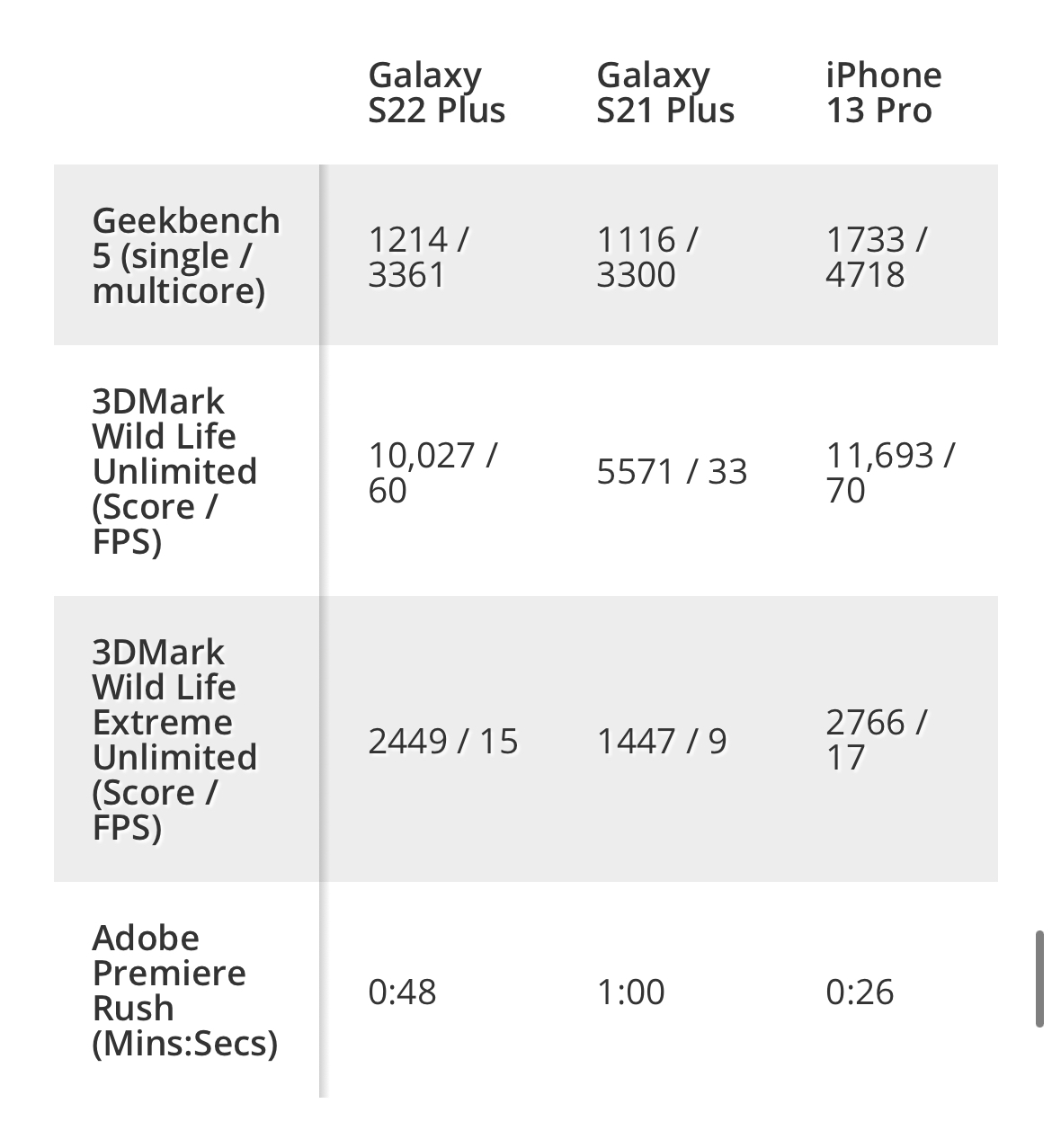 | | Galaxy S22 Plus | Galaxy S21 Plus | iPhone 13 Pro |
|---|---|---|---|
| Geekbench 5 (single / multicore) | 1214 / 3361 | 1116 / 3300 | 1733 / 4718 |
| 3DMark Wild Life Unlimited (Score / FPS) | 10,027 / 60 | 5571 / 33 | 11,693 / 70 |
| 3DMark Wild Life Extreme Unlimited (Score / FPS) | 2449 / 15 | 1447 / 9 | 2766 / 17 |
| Adobe Premiere Rush (Mins:Secs) | 0:48 | 1:00 | 0:26 |